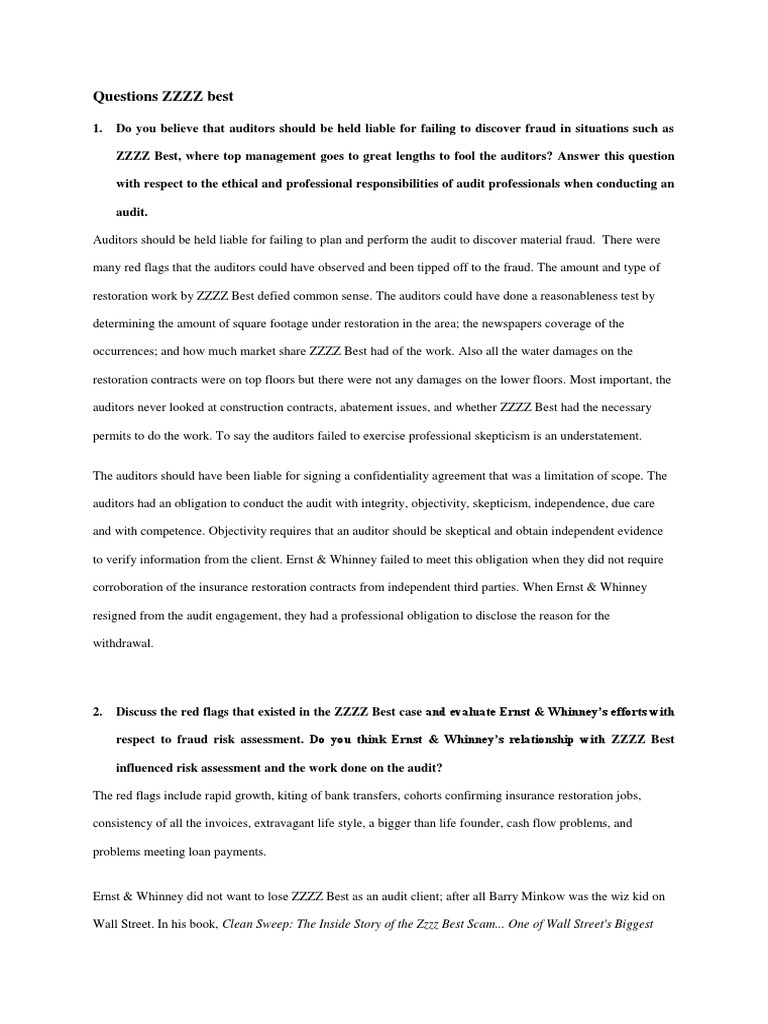 Questions ZZZZ best

1. Do you believe that auditors should be held liable for failing to discover fraud in situations such as ZZZZ Best, where top management goes to great lengths to fool the auditors? Answer this question with respect to the ethical and professional responsibilities of audit professionals when conducting an audit.

Auditors should be held liable for failing to plan and perform the audit to discover material fraud. There were many red flags that the auditors could have observed and been tipped off to the fraud. The amount and type of restoration work by ZZZZ Best defied common sense. The auditors could have done a reasonableness test by determining the amount of square footage under restoration in the area; the newspapers coverage of the occurrences; and how much market share ZZZZ Best had of the work. Also all the water damages on the restoration contracts were on top floors but there were not any damages on the lower floors. Most important, the auditors never looked at construction contracts, abatement issues, and whether ZZZZ Best had the necessary permits to do the work. To say the auditors failed to exercise professional skepticism is an understatement.

The auditors should have been liable for signing a confidentiality agreement that was a limitation of scope. The auditors had an obligation to conduct the audit with integrity, objectivity, skepticism, independence, due care and with competence. Objectivity requires that an auditor should be skeptical and obtain independent evidence to verify information from the client. Ernst & Whinney failed to meet this obligation when they did not require corroboration of the insurance restoration contracts from independent third parties. When Ernst & Whinney resigned from the audit engagement, they had a professional obligation to disclose the reason for the withdrawal.

2. Discuss the red flags that existed in the ZZZZ Best case and evaluate Ernst & Whinney's efforts with respect to fraud risk assessment. Do you think Ernst & Whinney's relationship with ZZZZ Best influenced risk assessment and the work done on the audit?

The red flags include rapid growth, kiting of bank transfers, cohorts confirming insurance restoration jobs, consistency of all the invoices, extravagant life style, a bigger than life founder, cash flow problems, and problems meeting loan payments.

Ernst & Whinney did not want to lose ZZZZ Best as an audit client; after all Barry Minkow was the wiz kid on Wall Street. In his book, Clean Sweep: The Inside Story of the Zzzz Best Scam... One of Wall Street's Biggest